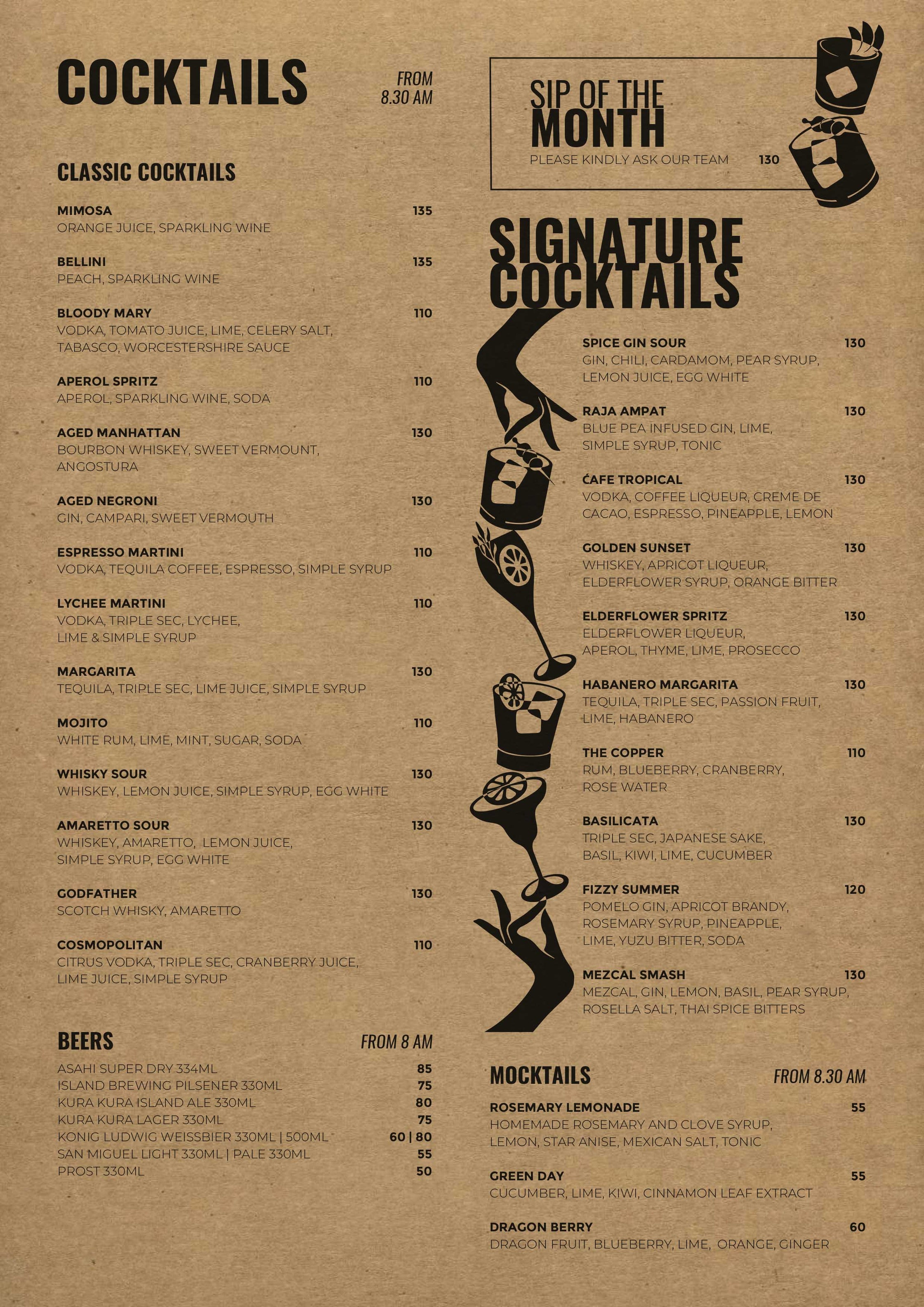 COCKTAILS

FROM
8.30 AM

CLASSIC COCKTAILS

MIMOSA
135
ORANGE JUICE, SPARKLING WINE

BELLINI
135
PEACH, SPARKLING WINE

BLOODY MARY
110
VODKA, TOMATO JUICE, LIME, CELERY SALT, TABASCO, WORCESTERSHIRE SAUCE

APEROL SPRITZ
110
APEROL, SPARKLING WINE, SODA

AGED MANHATTAN
130
BOURBON WHISKEY, SWEET VERMOUNT, ANGOSTURA

AGED NEGRONI
130
GIN, CAMPARI, SWEET VERMOUTH

ESPRESSO MARTINI
110
VODKA, TEQUILA COFFEE, ESPRESSO, SIMPLE SYRUP

LYCHEE MARTINI
110
VODKA, TRIPLE SEC, LYCHEE, LIME & SIMPLE SYRUP

MARGARITA
130
TEQUILA, TRIPLE SEC, LIME JUICE, SIMPLE SYRUP

MOJITO
110
WHITE RUM, LIME, MINT, SUGAR, SODA

WHISKY SOUR
130
WHISKEY, LEMON JUICE, SIMPLE SYRUP, EGG WHITE

AMARETTO SOUR
130
WHISKEY, AMARETTO, LEMON JUICE, SIMPLE SYRUP, EGG WHITE

GODFATHER
130
SCOTCH WHISKY, AMARETTO

COSMOPOLITAN
110
CITRUS VODKA, TRIPLE SEC, CRANBERRY JUICE, LIME JUICE, SIMPLE SYRUP

BEERS
FROM 8 AM

ASAHI SUPER DRY 334ML 85
ISLAND BREWING PILSENER 330ML 75
KURA KURA ISLAND ALE 330ML 80
KURA KURA LAGER 330ML 75
KONIG LUDWIG WEISSBIER 330ML | 500ML 60 | 80
SAN MIGUEL LIGHT 330ML | PALE 330ML 55
PROST 330ML 50

SIP OF THE
MONTH
PLEASE KINDLY ASK OUR TEAM 130

SIGNATURE
COCKTAILS

SPICE GIN SOUR
130
GIN, CHILI, CARDAMOM, PEAR SYRUP, LEMON JUICE, EGG WHITE

RAJA AMPAT
130
BLUE PEA INFUSED GIN, LIME, SIMPLE SYRUP, TONIC

ĆAFE TROPICAL
130
VODKA, COFFEE LIQUEUR, CREME DE CACAO, ESPRESSO, PINEAPPLE, LEMON

GOLDEN SUNSET
130
WHISKEY, APRICOT LIQUEUR, ELDERFLOWER SYRUP, ORANGE BITTER

ELDERFLOWER SPRITZ
130
ELDERFLOWER LIQUEUR, APEROL, THYME, LIME, PROSECCO

HABANERO MARGARITA
130
TEQUILA, TRIPLE SEC, PASSION FRUIT, LIME, HABANERO

THE COPPER
110
RUM, BLUEBERRY, CRANBERRY, ROSE WATER

BASILICATA
130
TRIPLE SEC, JAPANESE SAKE, BASIL, KIWI, LIME, CUCUMBER

FIZZY SUMMER
120
POMELO GIN, APRICOT BRANDY, ROSEMARY SYRUP, PINEAPPLE, LIME, YUZU BITTER, SODA

MEZCAL SMASH
130
MEZCAL, GIN, LEMON, BASIL, PEAR SYRUP, ROSELLA SALT, THAI SPICE BITTERS

MOCKTAILS
FROM 8.30 AM

ROSEMARY LEMONADE
55
HOMEMADE ROSEMARY AND CLOVE SYRUP, LEMON, STAR ANISE, MEXICAN SALT, TONIC

GREEN DAY
55
CUCUMBER, LIME, KIWI, CINNAMON LEAF EXTRACT

DRAGON BERRY
60
DRAGON FRUIT, BLUEBERRY, LIME, ORANGE, GINGER